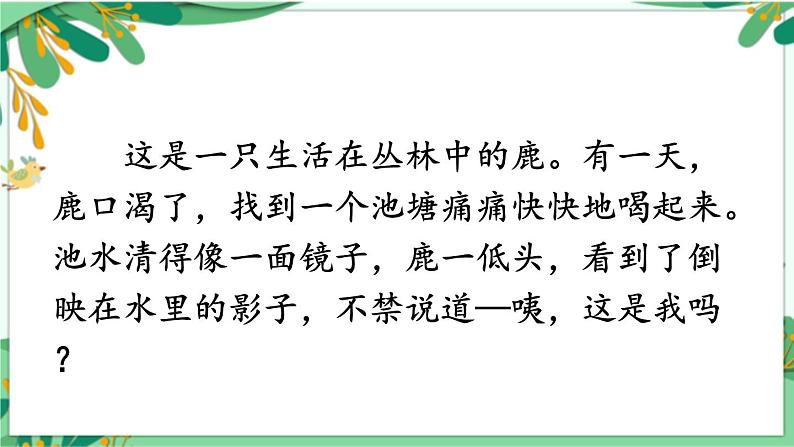 这是一只生活在丛林中的鹿。有一天，鹿口渴了，找到一个池塘痛痛快快地喝起来。池水清得像一面镜子，鹿一低头，看到了倒映在水里的影子，不禁说道—咦，这是我吗？